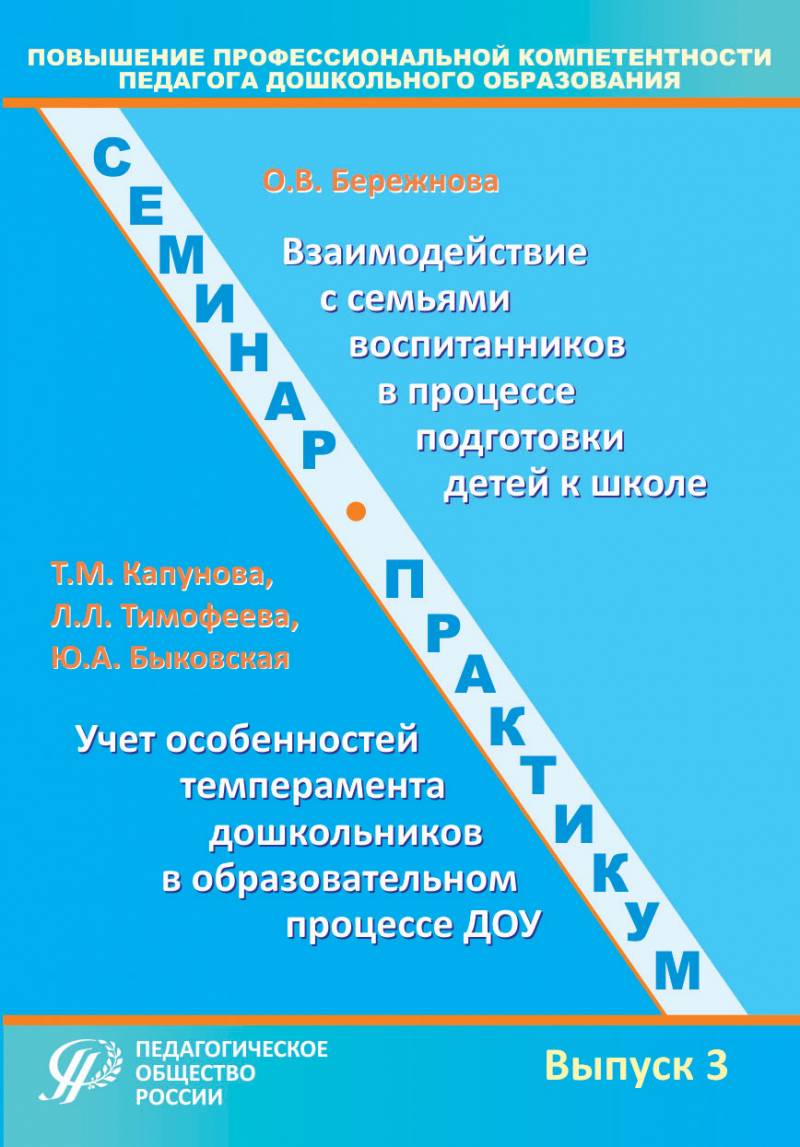 ПОВЫШЕНИЕ ПРОФЕССИОНАЛЬНОЙ КОМПЕТЕНТНОСТИ ПЕДАГОГА ДОШКОЛЬНОГО ОБРАЗОВАНИЯ

СЕМИНАР • ПРАКТИКУМ

О.В. Бережнова

Взаимодействие с семьями воспитанников в процессе подготовки детей к школе

Т.М. Капунова, Л.Л. Тимофеева, Ю.А. Быковская

Учет особенностей темперамента дошкольников в образовательном процессе ДОУ

ПЕДАГОГИЧЕСКОЕ ОБЩЕСТВО РОССИИ

Выпуск 3